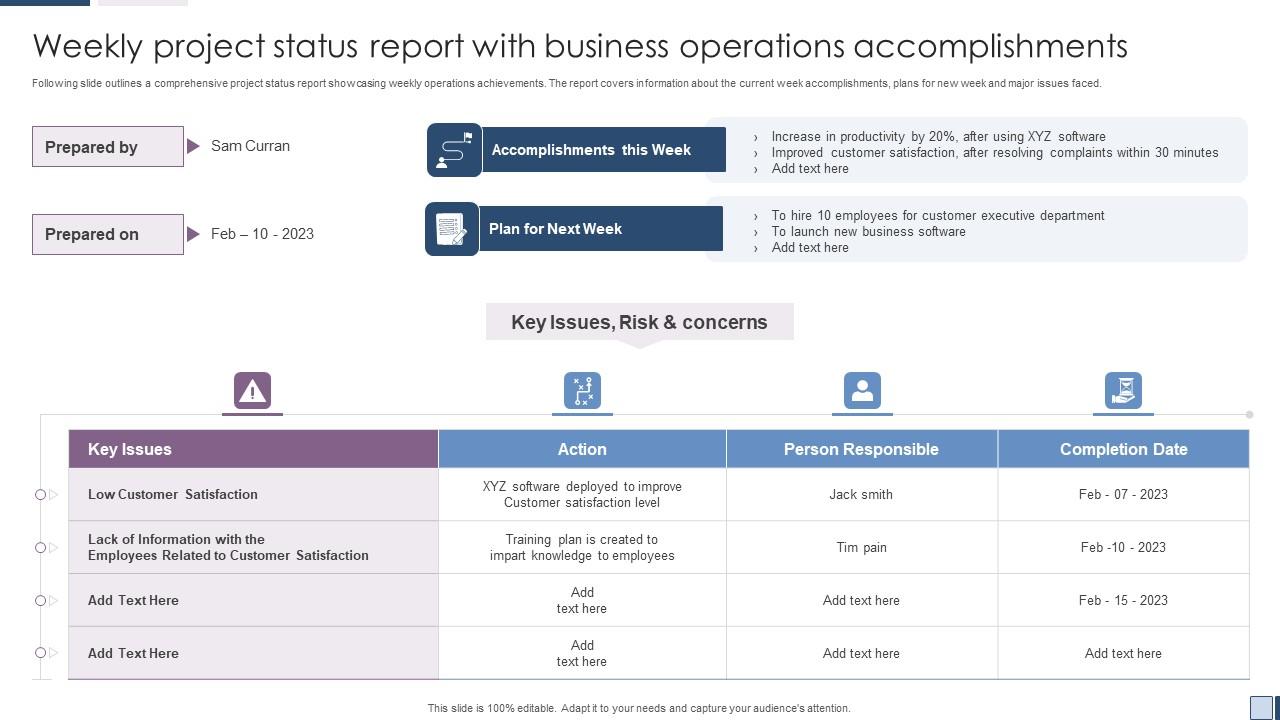 Weekly project status report with business operations accomplishments

Following slide outlines a comprehensive project status report showcasing weekly operations achievements. The report covers information about the current week accomplishments, plans for new week and major issues faced.

Prepared by
Sam Curran

Prepared on
Feb – 10 - 2023

Accomplishments this Week
› Increase in productivity by 20%, after using XYZ software
› Improved customer satisfaction, after resolving complaints within 30 minutes
› Add text here

Plan for Next Week
› To hire 10 employees for customer executive department
› To launch new business software
› Add text here

Key Issues, Risk & concerns

| Key Issues | Action | Person Responsible | Completion Date |
|---|---|---|---|
| Low Customer Satisfaction | XYZ software deployed to improve Customer satisfaction level | Jack smith | Feb - 07 - 2023 |
| Lack of Information with the Employees Related to Customer Satisfaction | Training plan is created to impart knowledge to employees | Tim pain | Feb -10 - 2023 |
| Add Text Here | Add text here | Add text here | Feb - 15 - 2023 |
| Add Text Here | Add text here | Add text here | Add text here |

This slide is 100% editable. Adapt it to your needs and capture your audience's attention.